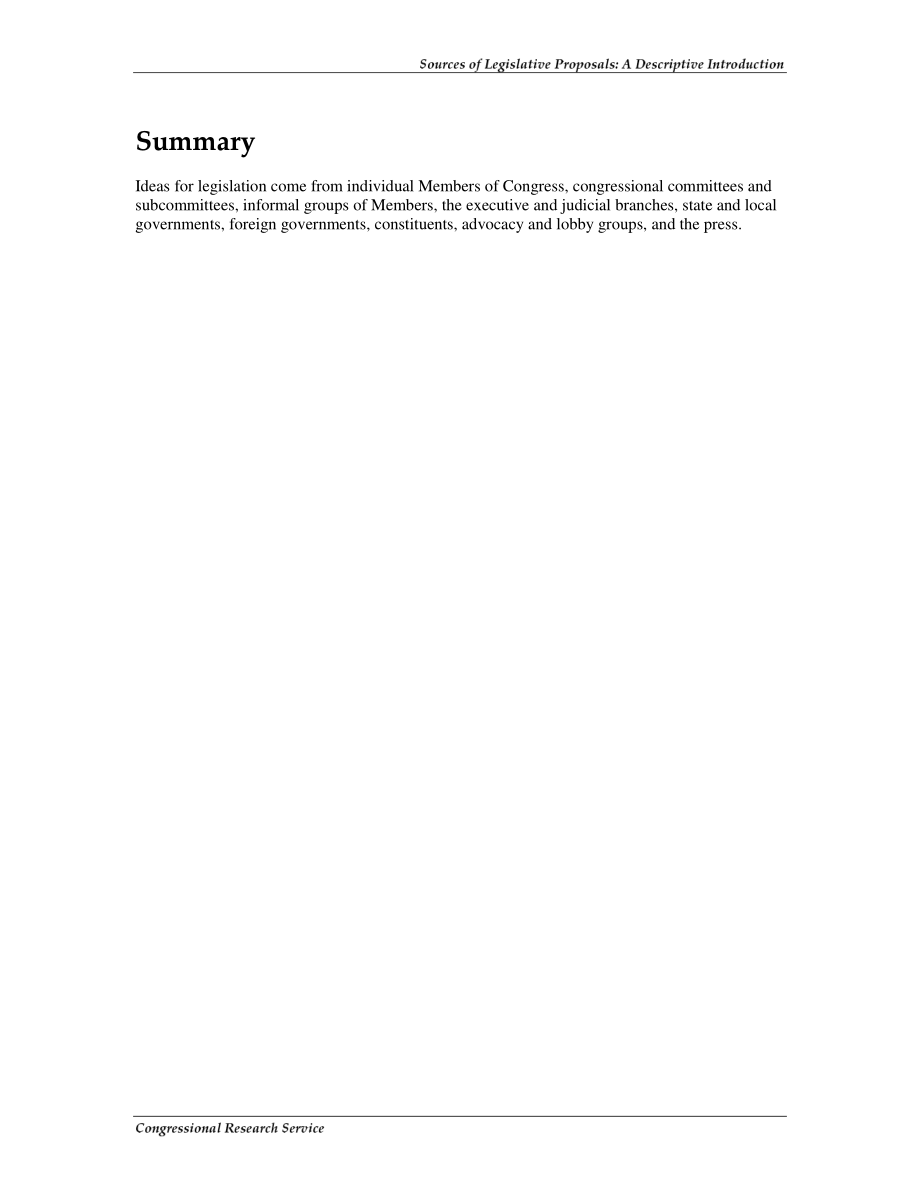 Sources of Legislative Proposals: A Descriptive Introduction

Summary

Ideas for legislation come from individual Members of Congress, congressional committees and subcommittees, informal groups of Members, the executive and judicial branches, state and local governments, foreign governments, constituents, advocacy and lobby groups, and the press.

Congressional Research Service